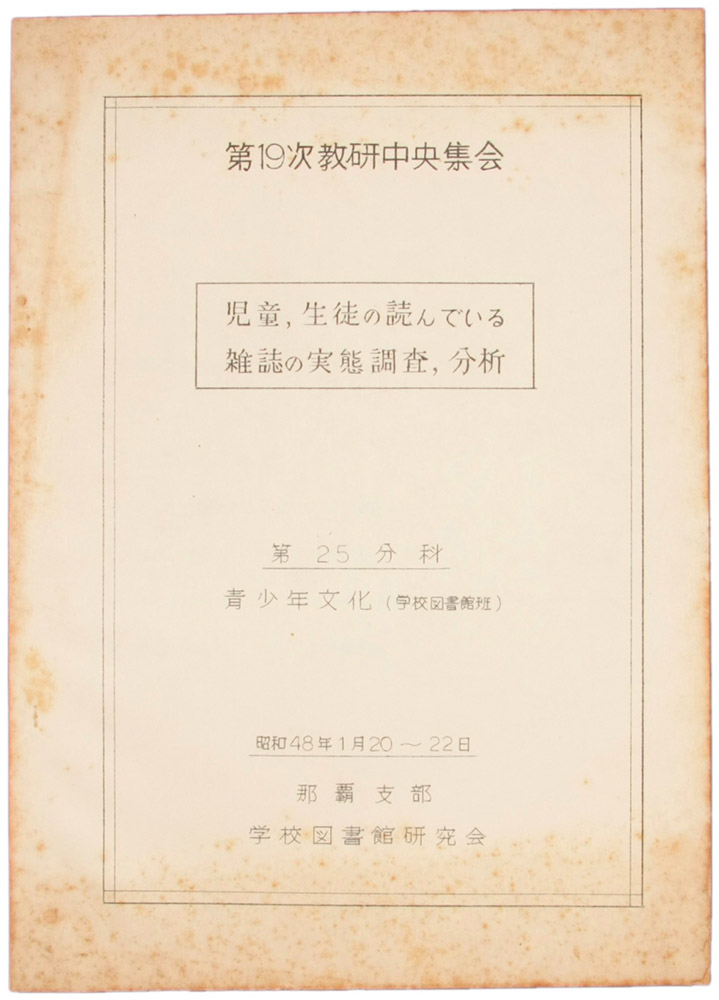 第19次教研中央集会

児童，生徒の読んでいる
雑誌の実態調査，分析

第25分科
青少年文化（学校図書館班）

昭和48年1月20～22日
那覇支部
学校図書館研究会